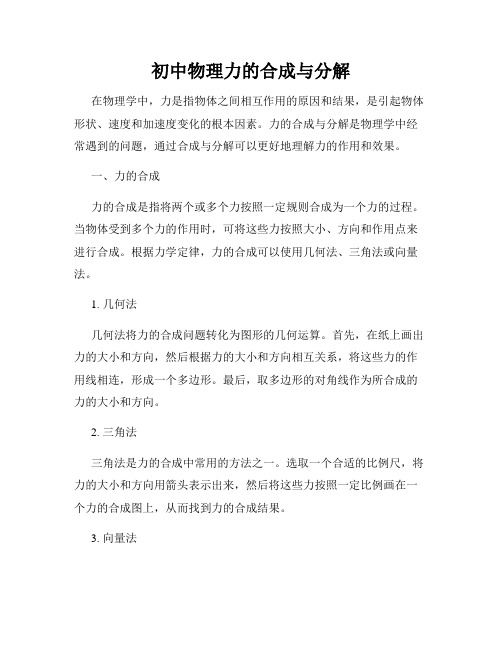 初中物理力的合成与分解

在物理学中，力是指物体之间相互作用的原因和结果，是引起物体形状、速度和加速度变化的根本因素。力的合成与分解是物理学中经常遇到的问题，通过合成与分解可以更好地理解力的作用和效果。

一、力的合成

力的合成是指将两个或多个力按照一定规则合成为一个力的过程。当物体受到多个力的作用时，可将这些力按照大小、方向和作用点来进行合成。根据力学定律，力的合成可以使用几何法、三角法或向量法。

1. 几何法

几何法将力的合成问题转化为图形的几何运算。首先，在纸上画出力的大小和方向，然后根据力的大小和方向相互关系，将这些力的作用线相连，形成一个多边形。最后，取多边形的对角线作为所合成的力的大小和方向。

2. 三角法

三角法是力的合成中常用的方法之一。选取一个合适的比例尺，将力的大小和方向用箭头表示出来，然后将这些力按照一定比例画在一个力的合成图上，从而找到力的合成结果。

3. 向量法